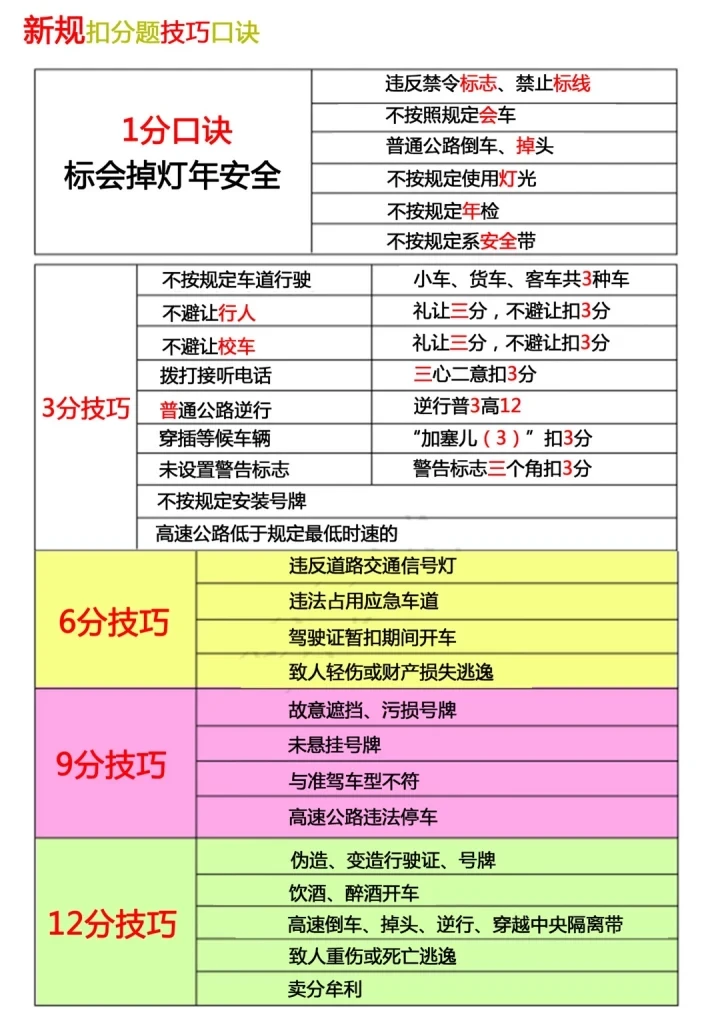 新规扣分题技巧口诀

| 1分口诀 标会掉灯年安全 | 违反禁令标志、禁止标线 |
|---|---|
| | 不按照规定会车 |
| | 普通公路倒车、掉头 |
| | 不按规定使用灯光 |
| | 不按规定年检 |
| | 不按规定系安全带 |

| 3分技巧 | 不按规定车道行驶 | 小车、货车、客车共3种车 |
|---|---|---|
| | 不避让行人 | 礼让三分，不避让扣3分 |
| | 不避让校车 | 礼让三分，不避让扣3分 |
| | 拨打接听电话 | 三心二意扣3分 |
| | 普通公路逆行 | 逆行普3高12 |
| | 穿插等候车辆 | “加塞儿（3）”扣3分 |
| | 未设置警告标志 | 警告标志三个角扣3分 |
| | 不按规定安装号牌 | |
| | 高速公路低于规定最低时速的 | |

| 6分技巧 | 违反道路交通信号灯 |
|---|---|
| | 违法占用应急车道 |
| | 驾驶证暂扣期间开车 |
| | 致人轻伤或财产损失逃逸 |

| 9分技巧 | 故意遮挡、污损号牌 |
|---|---|
| | 未悬挂号牌 |
| | 与准驾车型不符 |
| | 高速公路违法停车 |

| 12分技巧 | 伪造、变造行驶证、号牌 |
|---|---|
| | 饮酒、醉酒开车 |
| | 高速倒车、掉头、逆行、穿越中央隔离带 |
| | 致人重伤或死亡逃逸 |
| | 卖分牟利 |